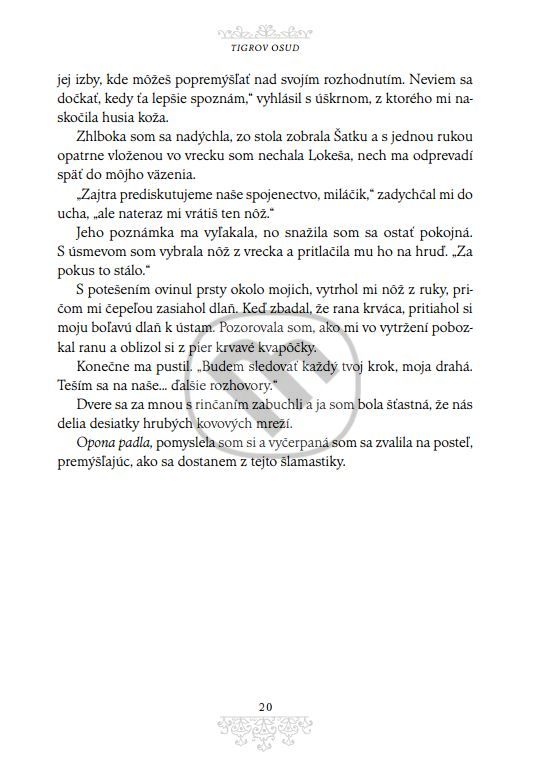 TIGROV OSUD

jej izby, kde môžeš popremýšľať nad svojím rozhodnutím. Neviem sa dočkať, kedy ťa lepšie spoznám," vyhlásil s úškrnom, z ktorého mi naskočila husia koža.

Zhlboka som sa nadýchla, zo stola zobrala Šatku a s jednou rukou opatrne vloženou vo vrecku som nechala Lokeša, nech ma odprevadí späť do môjho väzenia.

„Zajtra prediskutujeme naše spojenectvo, miláčik," zadychčal mi do ucha, „ale nateraz mi vrátiš ten nôž."

Jeho poznámka ma vyľakala, no snažila som sa ostať pokojná. S úsmevom som vybrala nôž z vrecka a pritlačila mu ho na hruď. „Za pokus to stálo."

S potešením ovinul prsty okolo mojich, vytrhol mi nôž z ruky, pričom mi čepeľou zasiahol dlaň. Keď zbadal, že rana krváca, pritiahol si moju boľavú dlaň k ústam. Pozorovala som, ako mi vo vytržení pobozkal ranu a oblizol si z pier krvavé kvapôčky.

Konečne ma pustil. „Budem sledovať každý tvoj krok, moja drahá. Teším sa na naše... ďalšie rozhovory."

Dvere sa za mnou s rinčaním zabuchli a ja som bola šťastná, že nás delia desiatky hrubých kovových mreží.

Opona padla, pomyslela som si a vyčerpaná som sa zvalila na posteľ, premýšľajúc, ako sa dostanem z tejto šlamastiky.

20